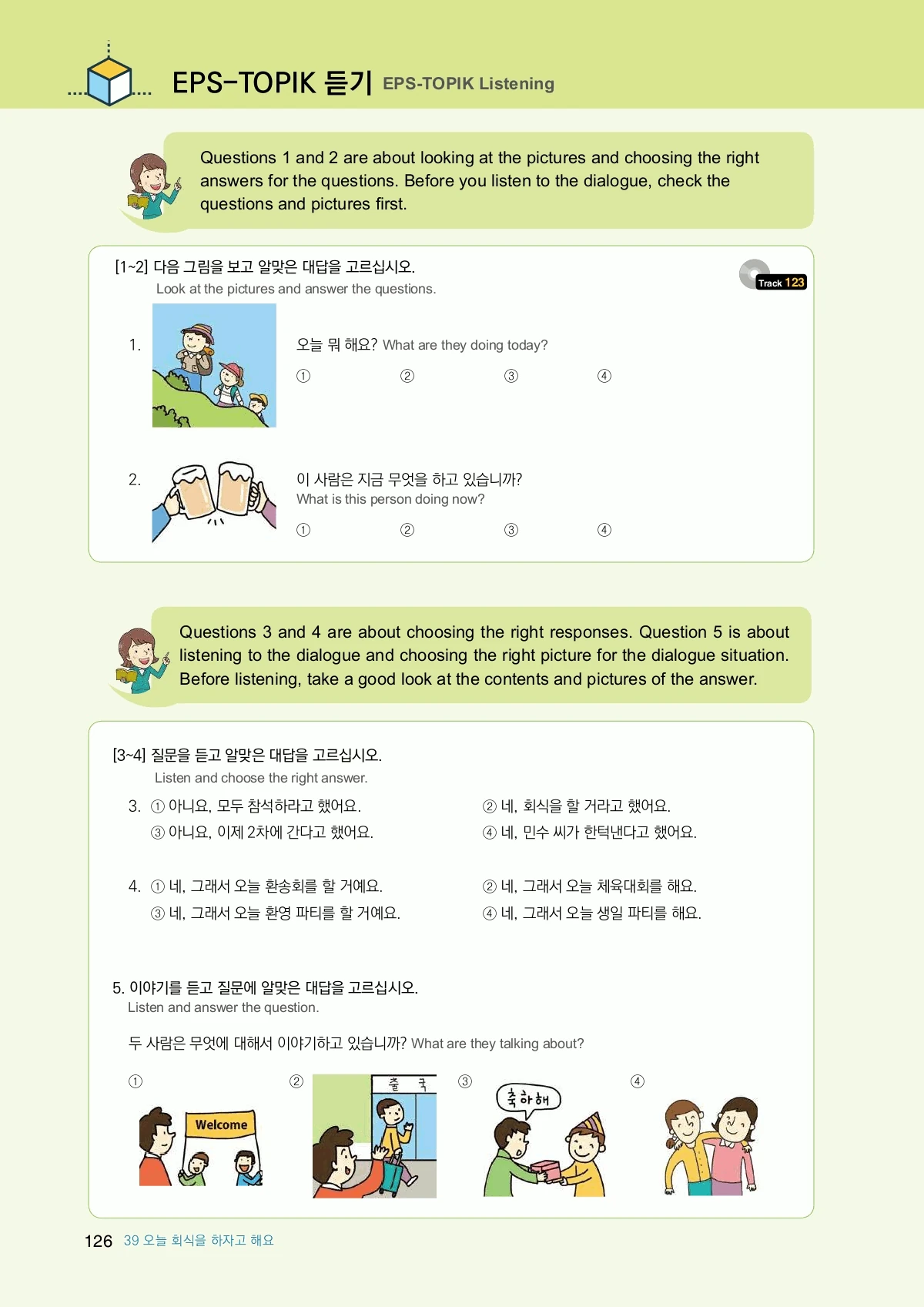 EPS-TOPIK 듣기 EPS-TOPIK Listening

Questions 1 and 2 are about looking at the pictures and choosing the right answers for the questions. Before you listen to the dialogue, check the questions and pictures first.

[1~2] 다음 그림을 보고 알맞은 대답을 고르십시오.
Look at the pictures and answer the questions.

Track 123

1. 오늘 뭐 해요? What are they doing today?
① ② ③ ④

2. 이 사람은 지금 무엇을 하고 있습니까?
What is this person doing now?
① ② ③ ④

Questions 3 and 4 are about choosing the right responses. Question 5 is about listening to the dialogue and choosing the right picture for the dialogue situation. Before listening, take a good look at the contents and pictures of the answer.

[3~4] 질문을 듣고 알맞은 대답을 고르십시오.
Listen and choose the right answer.

3. ① 아니요, 모두 참석하라고 했어요.
② 네, 회식을 할 거라고 했어요.
③ 아니요, 이제 2차에 간다고 했어요.
④ 네, 민수 씨가 한턱낸다고 했어요.

4. ① 네, 그래서 오늘 환송회를 할 거예요.
② 네, 그래서 오늘 체육대회를 해요.
③ 네, 그래서 오늘 환영 파티를 할 거예요.
④ 네, 그래서 오늘 생일 파티를 해요.

5. 이야기를 듣고 질문에 알맞은 대답을 고르십시오.
Listen and answer the question.

두 사람은 무엇에 대해서 이야기하고 있습니까? What are they talking about?

① Welcome
② 출 국
③ 축하해
④

126 39 오늘 회식을 하자고 해요